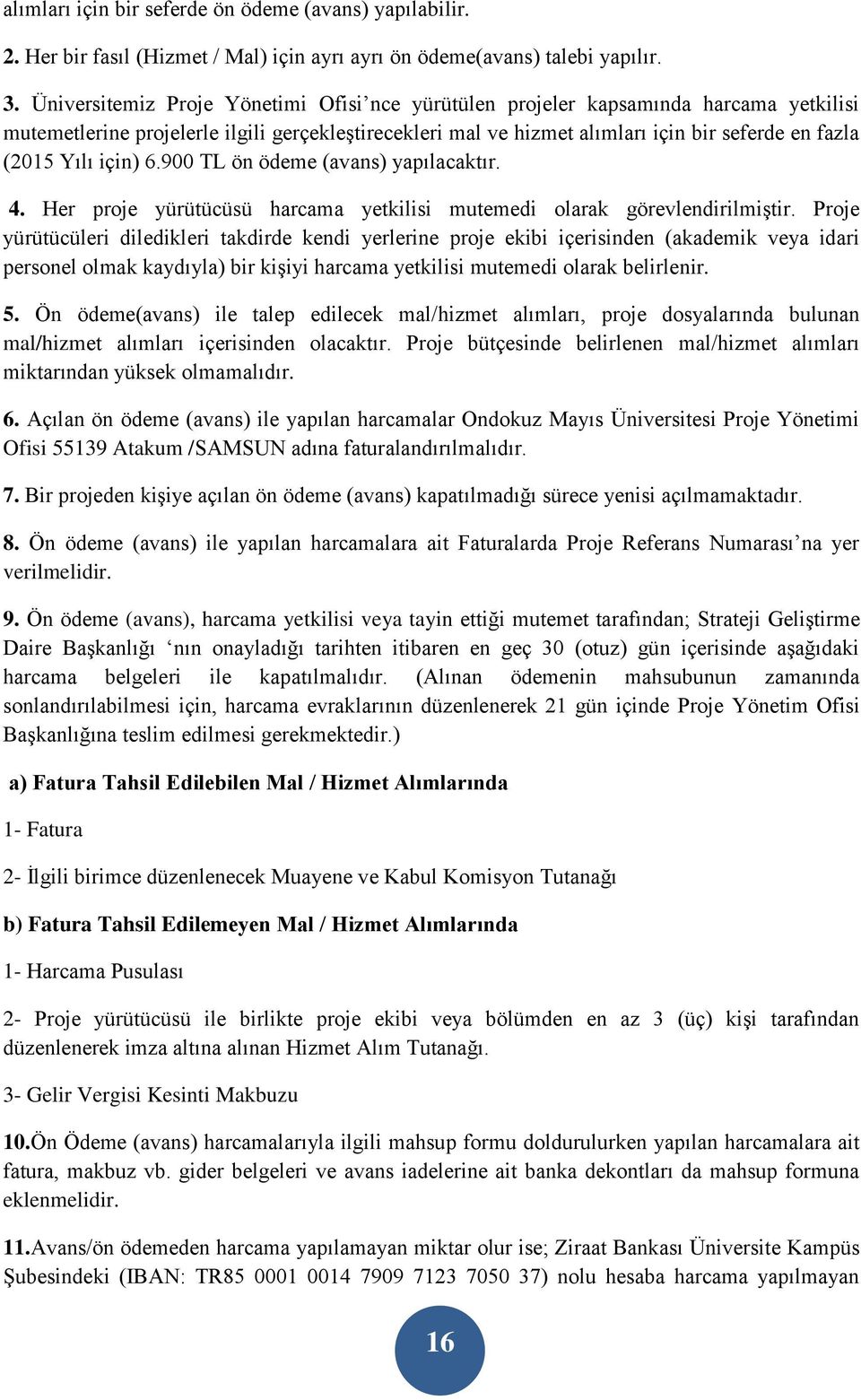 alımları için bir seferde ön ödeme (avans) yapılabilir.

2. Her bir fasıl (Hizmet / Mal) için ayrı ayrı ön ödeme(avans) talebi yapılır.

3. Üniversitemiz Proje Yönetimi Ofisi’nce yürütülen projeler kapsamında harcama yetkilisi mutemetlerine projelerle ilgili gerçekleştirecekleri mal ve hizmet alımları için bir seferde en fazla (2015 Yılı için) 6.900 TL ön ödeme (avans) yapılacaktır.

4. Her proje yürütücüsü harcama yetkilisi mutemedi olarak görevlendirilmiştir. Proje yürütücüleri diledikleri takdirde kendi yerlerine proje ekibi içerisinden (akademik veya idari personel olmak kaydıyla) bir kişiyi harcama yetkilisi mutemedi olarak belirlenir.

5. Ön ödeme(avans) ile talep edilecek mal/hizmet alımları, proje dosyalarında bulunan mal/hizmet alımları içerisinden olacaktır. Proje bütçesinde belirlenen mal/hizmet alımları miktarından yüksek olmamalıdır.

6. Açılan ön ödeme (avans) ile yapılan harcamalar Ondokuz Mayıs Üniversitesi Proje Yönetimi Ofisi 55139 Atakum /SAMSUN adına faturalandırılmalıdır.

7. Bir projeden kişiye açılan ön ödeme (avans) kapatılmadığı sürece yenisi açılmamaktadır.

8. Ön ödeme (avans) ile yapılan harcamalara ait Faturalarda Proje Referans Numarası’na yer verilmelidir.

9. Ön ödeme (avans), harcama yetkilisi veya tayin ettiği mutemet tarafından; Strateji Geliştirme Daire Başkanlığı ‘nın onayladığı tarihten itibaren en geç 30 (otuz) gün içerisinde aşağıdaki harcama belgeleri ile kapatılmalıdır. (Alınan ödemenin mahsubunun zamanında sonlandırılabilmesi için, harcama evraklarının düzenlenerek 21 gün içinde Proje Yönetim Ofisi Başkanlığına teslim edilmesi gerekmektedir.)

a) Fatura Tahsil Edilebilen Mal / Hizmet Alımlarında

1- Fatura

2- İlgili birimce düzenlenecek Muayene ve Kabul Komisyon Tutanağı

b) Fatura Tahsil Edilemeyen Mal / Hizmet Alımlarında

1- Harcama Pusulası

2- Proje yürütücüsü ile birlikte proje ekibi veya bölümden en az 3 (üç) kişi tarafından düzenlenerek imza altına alınan Hizmet Alım Tutanağı.

3- Gelir Vergisi Kesinti Makbuzu

10.Ön Ödeme (avans) harcamalarıyla ilgili mahsup formu doldurulurken yapılan harcamalara ait fatura, makbuz vb. gider belgeleri ve avans iadelerine ait banka dekontları da mahsup formuna eklenmelidir.

11.Avans/ön ödemeden harcama yapılamayan miktar olur ise; Ziraat Bankası Üniversite Kampüs Şubesindeki (IBAN: TR85 0001 0014 7909 7123 7050 37) nolu hesaba harcama yapılmayan

16